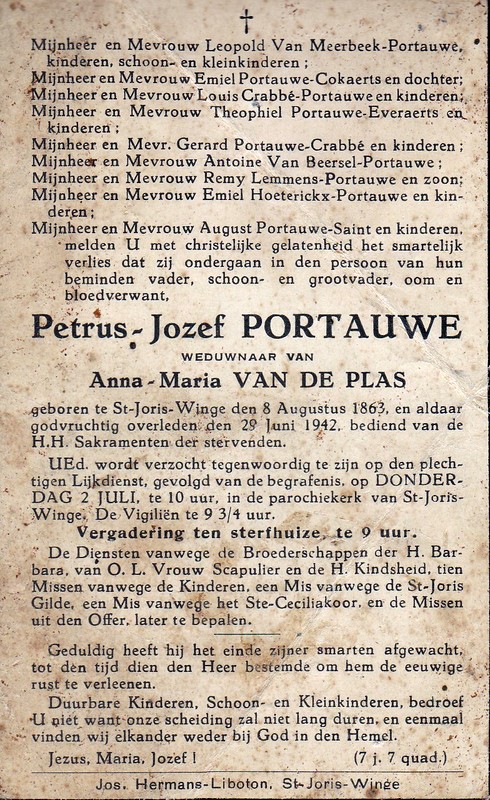 †

Mijnheer en Mevrouw Leopold Van Meerbeek-Portauwe, kinderen, schoon- en kleinkinderen ;
Mijnheer en Mevrouw Emiel Portauwe-Cokaerts en dochter;
Mijnheer en Mevrouw Louis Crabbé-Portauwe en kinderen;
Mijnheer en Mevrouw Theophiel Portauwe-Everaerts en kinderen ;
Mijnheer en Mevr. Gerard Portauwe-Crabbé en kinderen ;
Mijnheer en Mevrouw Antoine Van Beersel-Portauwe ;
Mijnheer en Mevrouw Remy Lemmens-Portauwe en zoon;
Mijnheer en Mevrouw Emiel Hoeterickx-Portauwe en kinderen;
Mijnheer en Mevrouw August Portauwe-Saint en kinderen, melden U met christelijke gelatenheid het smartelijk verlies dat zij ondergaan in den persoon van hun beminden vader, schoon- en grootvader, oom en bloedverwant,

Petrus - Jozef PORTAUWE

WEDUWNAAR VAN

Anna - Maria VAN DE PLAS

geboren te St-Joris-Winge den 8 Augustus 1863, en aldaar godvruchtig overleden den 29 Juni 1942, bediend van de H.H. Sakramenten der stervenden.

UEd. wordt verzocht tegenwoordig te zijn op den plechtigen Lijkdienst, gevolgd van de begrafenis, op DONDERDAG 2 JULI, te 10 uur, in de parochiekerk van St-Joris-Winge. De Vigiliën te 9 3/4 uur.

Vergadering ten sterfhuize, te 9 uur.

De Diensten vanwege de Broederschappen der H. Barbara, van O. L. Vrouw Scapulier en de H. Kindsheid, tien Missen vanwege de Kinderen, een Mis vanwege de St-Joris Gilde, een Mis vanwege het Ste-Ceciliakoor, en de Missen uit den Offer, later te bepalen.

Geduldig heeft hij het einde zijner smarten afgewacht, tot den tijd dien den Heer bestemde om hem de eeuwige rust te verleenen.

Duurbare Kinderen, Schoon- en Kleinkinderen, bedroef U niet want onze scheiding zal niet lang duren, en eenmaal vinden wij elkander weder bij God in den Hemel.

Jezus, Maria, Jozef ! (7 j. 7 quad.)

Jos. Hermans-Liboton, St-Joris-Winge